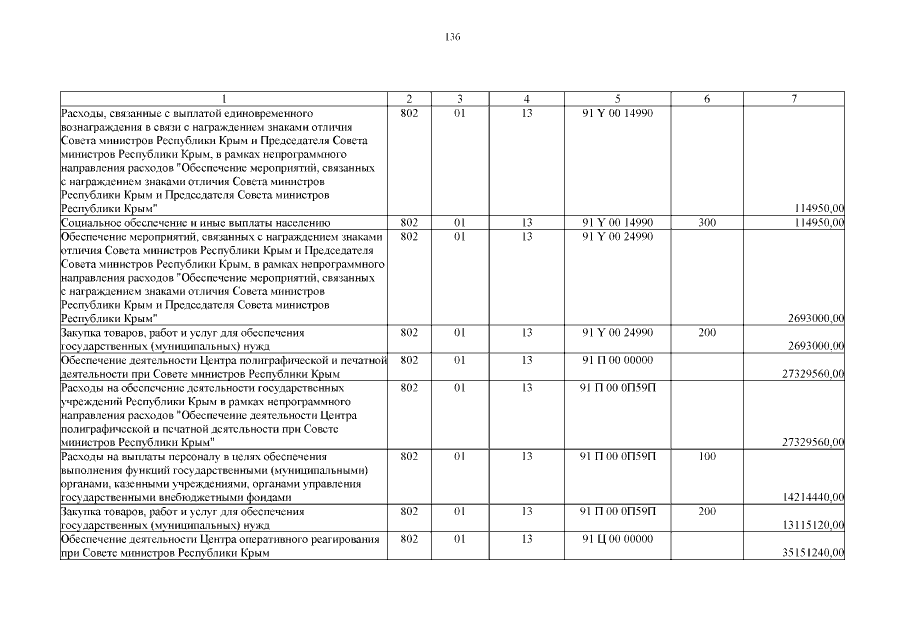 136

| 1 | 2 | 3 | 4 | 5 | 6 | 7 |
|---|---|---|---|---|---|---|
| Расходы, связанные с выплатой единовременного вознаграждения в связи с награждением знаками отличия Совета министров Республики Крым и Председателя Совета министров Республики Крым, в рамках непрограммного направления расходов "Обеспечение мероприятий, связанных с награждением знаками отличия Совета министров Республики Крым и Председателя Совета министров Республики Крым" | 802 | 01 | 13 | 91 Y 00 14990 | | 114950,00 |
| Социальное обеспечение и иные выплаты населению | 802 | 01 | 13 | 91 Y 00 14990 | 300 | 114950,00 |
| Обеспечение мероприятий, связанных с награждением знаками отличия Совета министров Республики Крым и Председателя Совета министров Республики Крым, в рамках непрограммного направления расходов "Обеспечение мероприятий, связанных с награждением знаками отличия Совета министров Республики Крым и Председателя Совета министров Республики Крым" | 802 | 01 | 13 | 91 Y 00 24990 | | 2693000,00 |
| Закупка товаров, работ и услуг для обеспечения государственных (муниципальных) нужд | 802 | 01 | 13 | 91 Y 00 24990 | 200 | 2693000,00 |
| Обеспечение деятельности Центра полиграфической и печатной деятельности при Совете министров Республики Крым | 802 | 01 | 13 | 91 П 00 00000 | | 27329560,00 |
| Расходы на обеспечение деятельности государственных учреждений Республики Крым в рамках непрограммного направления расходов "Обеспечение деятельности Центра полиграфической и печатной деятельности при Совете министров Республики Крым" | 802 | 01 | 13 | 91 П 00 0П59П | | 27329560,00 |
| Расходы на выплаты персоналу в целях обеспечения выполнения функций государственными (муниципальными) органами, казенными учреждениями, органами управления государственными внебюджетными фондами | 802 | 01 | 13 | 91 П 00 0П59П | 100 | 14214440,00 |
| Закупка товаров, работ и услуг для обеспечения государственных (муниципальных) нужд | 802 | 01 | 13 | 91 П 00 0П59П | 200 | 13115120,00 |
| Обеспечение деятельности Центра оперативного реагирования при Совете министров Республики Крым | 802 | 01 | 13 | 91 Ц 00 00000 | | 35151240,00 |